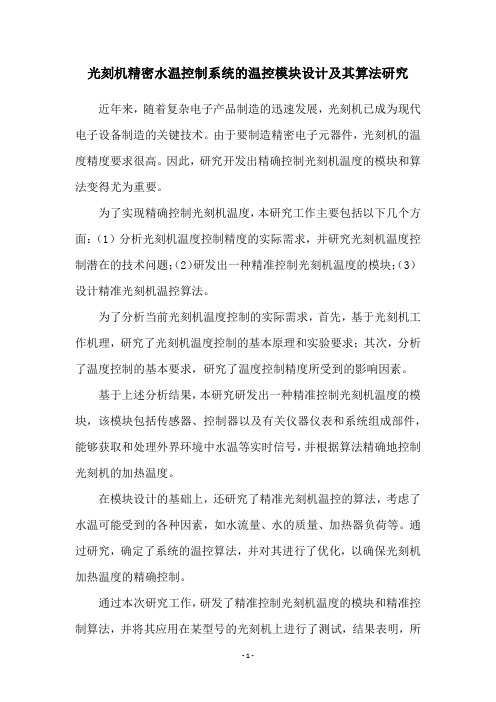 光刻机精密水温控制系统的温控模块设计及其算法研究

近年来，随着复杂电子产品制造的迅速发展，光刻机已成为现代电子设备制造的关键技术。由于要制造精密电子元器件，光刻机的温度精度要求很高。因此，研究开发出精确控制光刻机温度的模块和算法变得尤为重要。

为了实现精确控制光刻机温度，本研究工作主要包括以下几个方面：（1）分析光刻机温度控制精度的实际需求，并研究光刻机温度控制潜在的技术问题；（2）研发出一种精准控制光刻机温度的模块；（3）设计精准光刻机温控算法。

为了分析当前光刻机温度控制的实际需求，首先，基于光刻机工作机理，研究了光刻机温度控制的基本原理和实验要求；其次，分析了温度控制的基本要求，研究了温度控制精度所受到的影响因素。

基于上述分析结果，本研究研发出一种精准控制光刻机温度的模块，该模块包括传感器、控制器以及有关仪器仪表和系统组成部件，能够获取和处理外界环境中水温等实时信号，并根据算法精确地控制光刻机的加热温度。

在模块设计的基础上，还研究了精准光刻机温控的算法，考虑了水温可能受到的各种因素，如水流量、水的质量、加热器负荷等。通过研究，确定了系统的温控算法，并对其进行了优化，以确保光刻机加热温度的精确控制。

通过本次研究工作，研发了精准控制光刻机温度的模块和精准控制算法，并将其应用在某型号的光刻机上进行了测试，结果表明，所

- 1 -